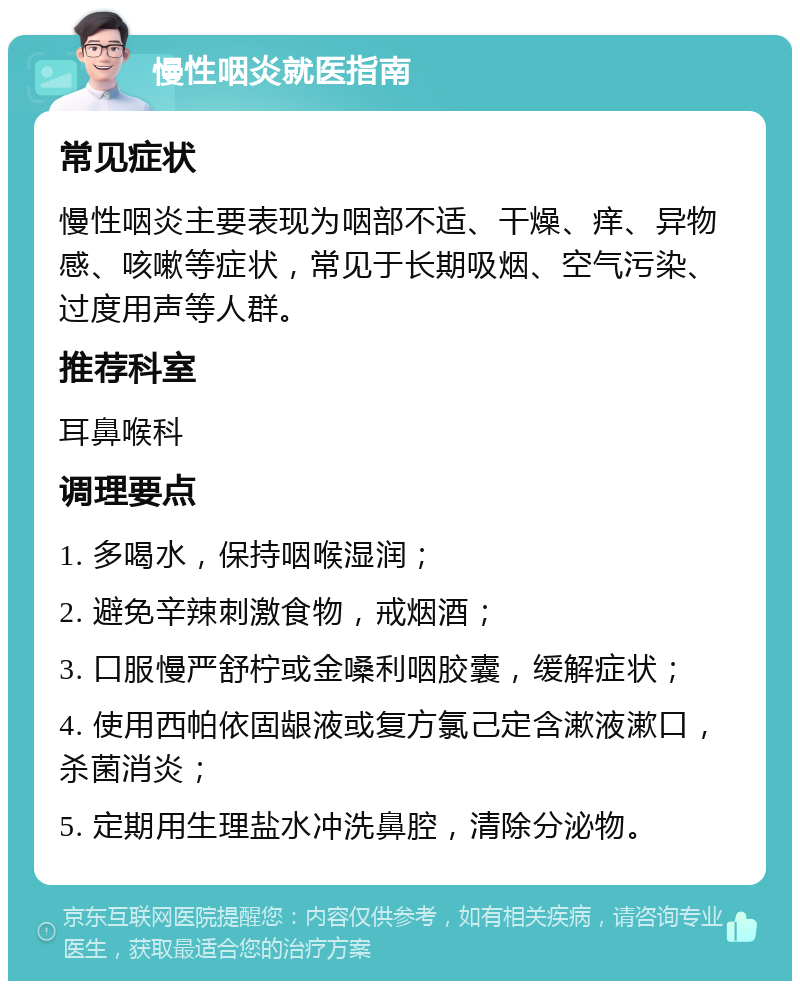 慢性咽炎就医指南

常见症状

慢性咽炎主要表现为咽部不适、干燥、痒、异物感、咳嗽等症状，常见于长期吸烟、空气污染、过度用声等人群。

推荐科室

耳鼻喉科

调理要点

1. 多喝水，保持咽喉湿润；

2. 避免辛辣刺激食物，戒烟酒；

3. 口服慢严舒柠或金嗓利咽胶囊，缓解症状；

4. 使用西帕依固龈液或复方氯己定含漱液漱口，杀菌消炎；

5. 定期用生理盐水冲洗鼻腔，清除分泌物。

京东互联网医院提醒您：内容仅供参考，如有相关疾病，请咨询专业医生，获取最适合您的治疗方案